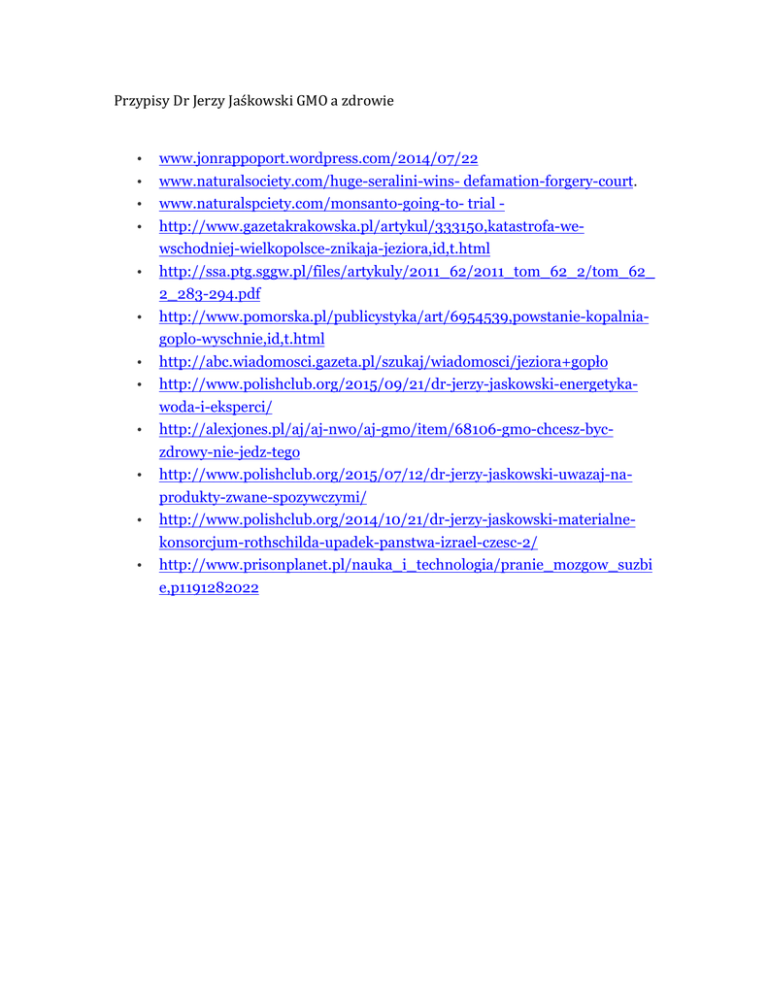 Przypisy Dr Jerzy Jaśkowski GMO a zdrowie

• www.jonrappoport.wordpress.com/2014/07/22
• www.naturalsociety.com/huge-seralini-wins- defamation-forgery-court.
• www.naturalspciety.com/monsanto-going-to- trial -
• http://www.gazetakrakowska.pl/artykul/333150,katastrofa-we-wschodniej-wielkopolsce-znikaja-jeziora,id,t.html
• http://ssa.ptg.sggw.pl/files/artykuly/2011_62/2011_tom_62_2/tom_62_2_283-294.pdf
• http://www.pomorska.pl/publicystyka/art/6954539,powstanie-kopalnia-goplo-wyschnie,id,t.html
• http://abc.wiadomosci.gazeta.pl/szukaj/wiadomosci/jeziora+gopło
• http://www.polishclub.org/2015/09/21/dr-jerzy-jaskowski-energetyka-woda-i-eksperci/
• http://alexjones.pl/aj/aj-nwo/aj-gmo/item/68106-gmo-chcesz-byc-zdrowy-nie-jedz-tego
• http://www.polishclub.org/2015/07/12/dr-jerzy-jaskowski-uwazaj-na-produkty-zwane-spozywczymi/
• http://www.polishclub.org/2014/10/21/dr-jerzy-jaskowski-materialne-konsorcjum-rothschilda-upadek-panstwa-izrael-czesc-2/
• http://www.prisonplanet.pl/nauka_i_technologia/pranie_mozgow_suzbie,p1191282022